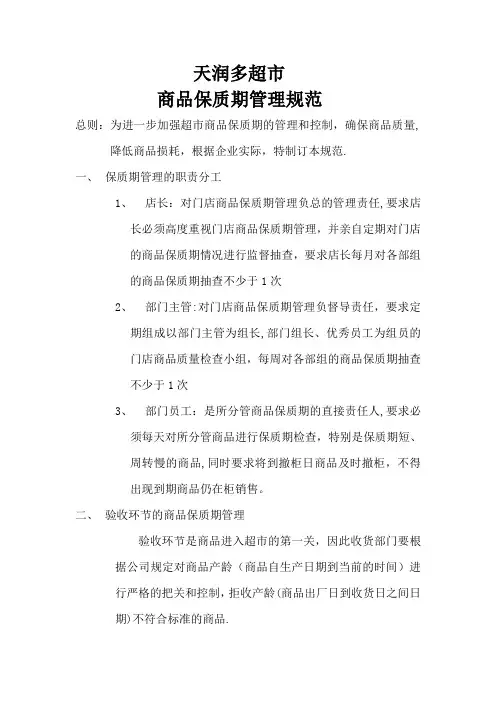 天润多超市
商品保质期管理规范

总则：为进一步加强超市商品保质期的管理和控制，确保商品质量,降低商品损耗，根据企业实际，特制订本规范.

一、 保质期管理的职责分工

1、 店长：对门店商品保质期管理负总的管理责任,要求店长必须高度重视门店商品保质期管理，并亲自定期对门店的商品保质期情况进行监督抽查，要求店长每月对各部组的商品保质期抽查不少于1次

2、 部门主管:对门店商品保质期管理负督导责任，要求定期组成以部门主管为组长,部门组长、优秀员工为组员的门店商品质量检查小组，每周对各部组的商品保质期抽查不少于1次

3、 部门员工：是所分管商品保质期的直接责任人,要求必须每天对所分管商品进行保质期检查，特别是保质期短、周转慢的商品,同时要求将到撤柜日商品及时撤柜，不得出现到期商品仍在柜销售。

二、 验收环节的商品保质期管理

验收环节是商品进入超市的第一关，因此收货部门要根据公司规定对商品产龄（商品自生产日期到当前的时间）进行严格的把关和控制，拒收产龄(商品出厂日到收货日之间日期)不符合标准的商品.